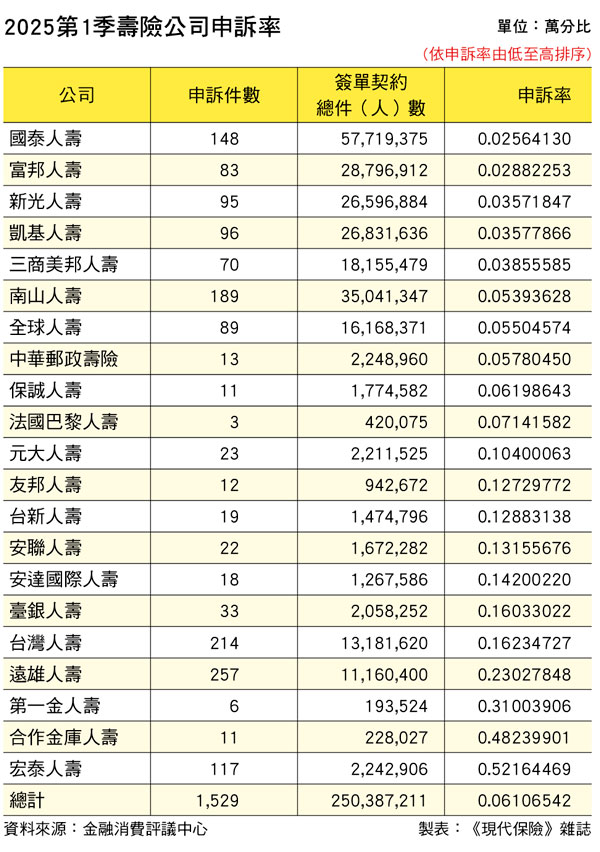 2025第1季壽險公司申訴率

單位：萬分比

（依申訴率由低至高排序）

| 公司 | 申訴件數 | 簽單契約總件（人）數 | 申訴率 |
|---|---|---|---|
| 國泰人壽 | 148 | 57,719,375 | 0.02564130 |
| 富邦人壽 | 83 | 28,796,912 | 0.02882253 |
| 新光人壽 | 95 | 26,596,884 | 0.03571847 |
| 凱基人壽 | 96 | 26,831,636 | 0.03577866 |
| 三商美邦人壽 | 70 | 18,155,479 | 0.03855585 |
| 南山人壽 | 189 | 35,041,347 | 0.05393628 |
| 全球人壽 | 89 | 16,168,371 | 0.05504574 |
| 中華郵政壽險 | 13 | 2,248,960 | 0.05780450 |
| 保誠人壽 | 11 | 1,774,582 | 0.06198643 |
| 法國巴黎人壽 | 3 | 420,075 | 0.07141582 |
| 元大人壽 | 23 | 2,211,525 | 0.10400063 |
| 友邦人壽 | 12 | 942,672 | 0.12729772 |
| 台新人壽 | 19 | 1,474,796 | 0.12883138 |
| 安聯人壽 | 22 | 1,672,282 | 0.13155676 |
| 安達國際人壽 | 18 | 1,267,586 | 0.14200220 |
| 臺銀人壽 | 33 | 2,058,252 | 0.16033022 |
| 台灣人壽 | 214 | 13,181,620 | 0.16234727 |
| 遠雄人壽 | 257 | 11,160,400 | 0.23027848 |
| 第一金人壽 | 6 | 193,524 | 0.31003906 |
| 合作金庫人壽 | 11 | 228,027 | 0.48239901 |
| 宏泰人壽 | 117 | 2,242,906 | 0.52164469 |
| 總計 | 1,529 | 250,387,211 | 0.06106542 |

資料來源：金融消費評議中心

製表：《現代保險》雜誌